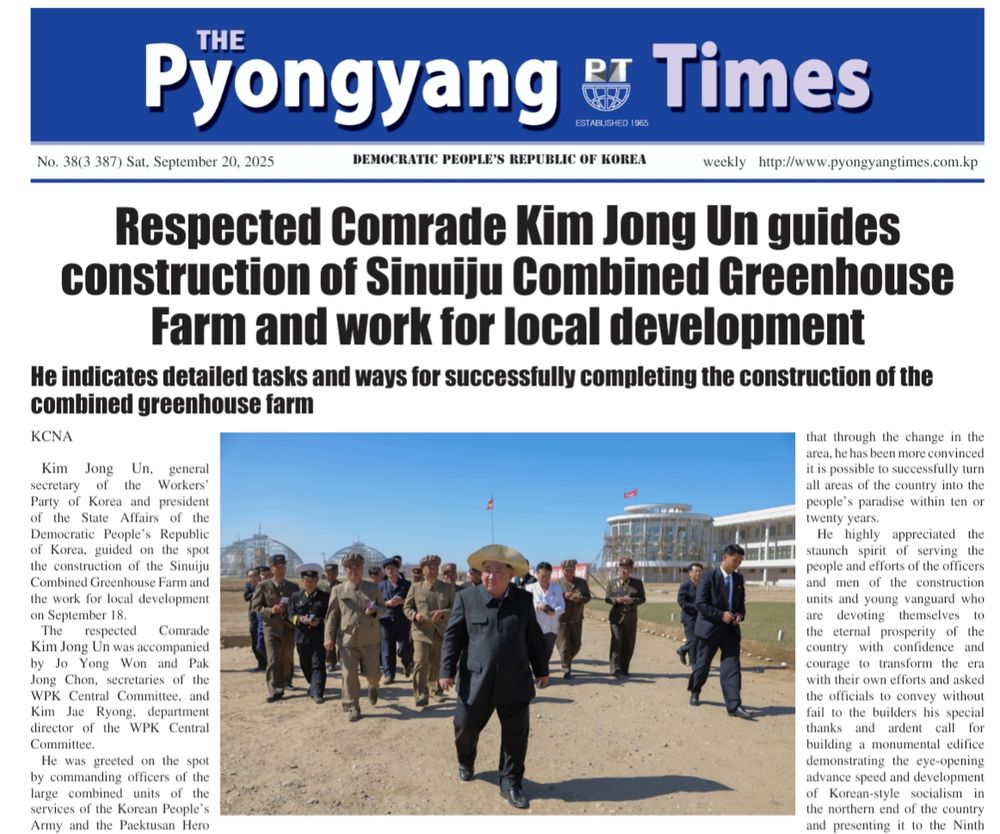 THE Pyongyang PT Times

ESTABLISHED 1965

No. 38(3 387) Sat, September 20, 2025   DEMOCRATIC PEOPLE'S REPUBLIC OF KOREA   weekly http://www.pyongyangtimes.com.kp

Respected Comrade Kim Jong Un guides construction of Sinuiju Combined Greenhouse Farm and work for local development

He indicates detailed tasks and ways for successfully completing the construction of the combined greenhouse farm

KCNA

Kim Jong Un, general secretary of the Workers' Party of Korea and president of the State Affairs of the Democratic People's Republic of Korea, guided on the spot the construction of the Sinuiju Combined Greenhouse Farm and the work for local development on September 18.

The respected Comrade Kim Jong Un was accompanied by Jo Yong Won and Pak Jong Chon, secretaries of the WPK Central Committee, and Kim Jae Ryong, department director of the WPK Central Committee.

He was greeted on the spot by commanding officers of the large combined units of the services of the Korean People's Army and the Paektusan Hero

that through the change in the area, he has been more convinced it is possible to successfully turn all areas of the country into the people's paradise within ten or twenty years.

He highly appreciated the staunch spirit of serving the people and efforts of the officers and men of the construction units and young vanguard who are devoting themselves to the eternal prosperity of the country with confidence and courage to transform the era with their own efforts and asked the officials to convey without fail to the builders his special thanks and ardent call for building a monumental edifice demonstrating the eye-opening advance speed and development of Korean-style socialism in the northern end of the country and presenting it to the Ninth